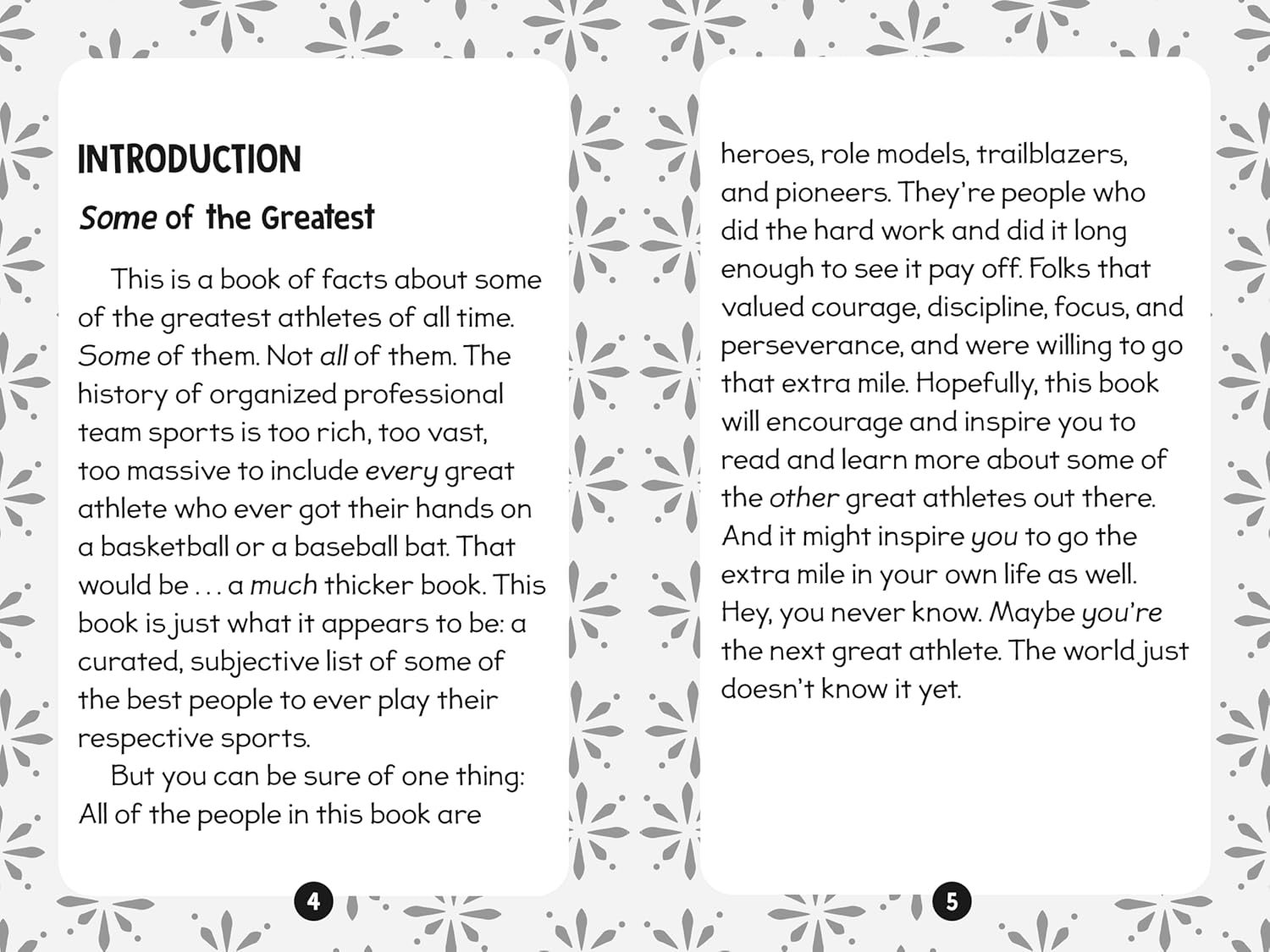 INTRODUCTION

Some of the Greatest

This is a book of facts about some of the greatest athletes of all time. Some of them. Not all of them. The history of organized professional team sports is too rich, too vast, too massive to include every great athlete who ever got their hands on a basketball or a baseball bat. That would be . . . a much thicker book. This book is just what it appears to be: a curated, subjective list of some of the best people to ever play their respective sports.

But you can be sure of one thing: All of the people in this book are

4

heroes, role models, trailblazers, and pioneers. They're people who did the hard work and did it long enough to see it pay off. Folks that valued courage, discipline, focus, and perseverance, and were willing to go that extra mile. Hopefully, this book will encourage and inspire you to read and learn more about some of the other great athletes out there. And it might inspire you to go the extra mile in your own life as well. Hey, you never know. Maybe you're the next great athlete. The world just doesn't know it yet.

5